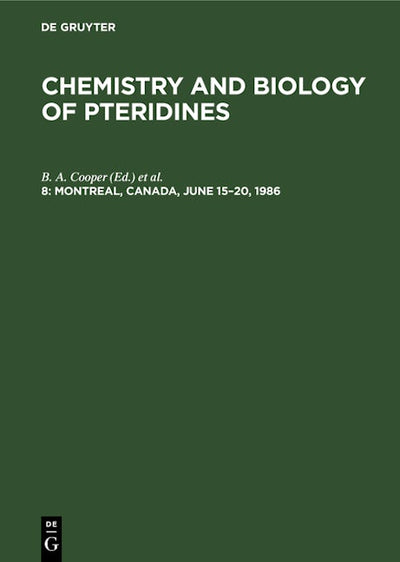 DE GRUYTER

CHEMISTRY AND BIOLOGY OF PTERIDINES

B. A. Cooper (Ed.) et al.
8: MONTREAL, CANADA, JUNE 15–20, 1986

DE
G